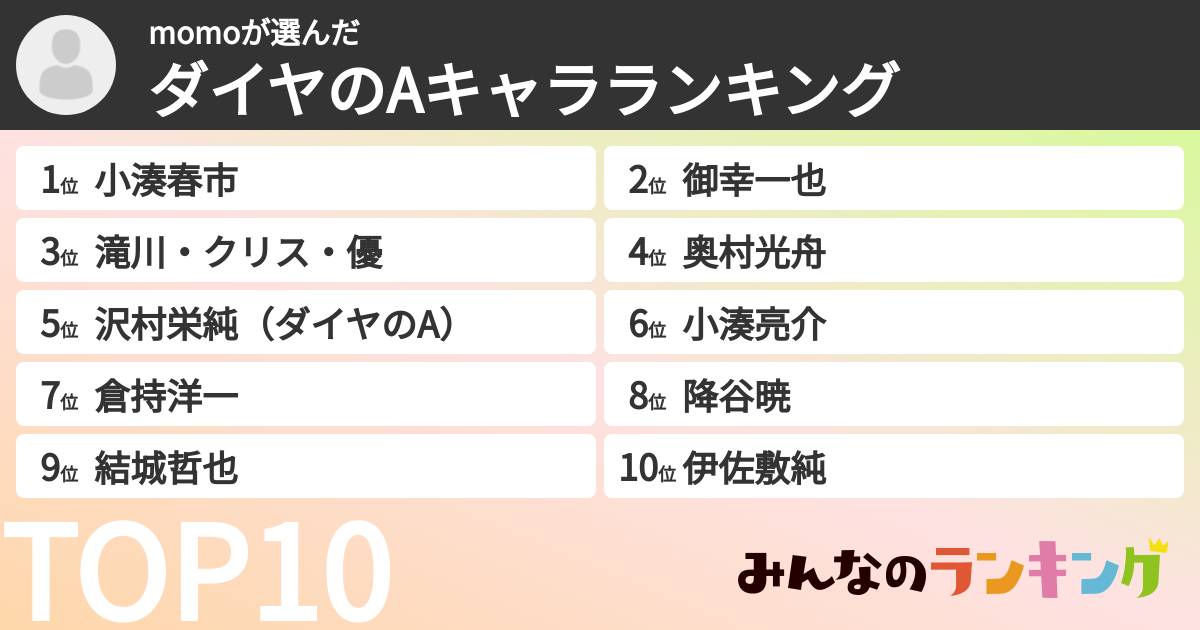 momoが選んだ
ダイヤのAキャラランキング

1位 小湊春市
2位 御幸一也
3位 滝川・クリス・優
4位 奥村光舟
5位 沢村栄純（ダイヤのA）
6位 小湊亮介
7位 倉持洋一
8位 降谷暁
9位 結城哲也
10位 伊佐敷純

TOP10

みんなのランキング